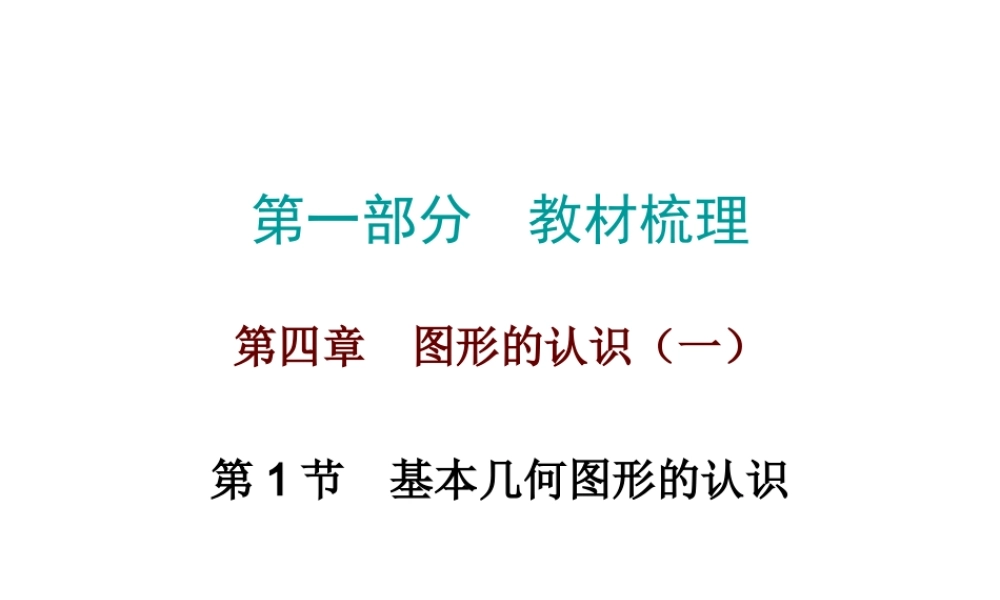 第一部分　教材梳理

第四章　图形的认识（一）

第 1 节　基本几何图形的认识